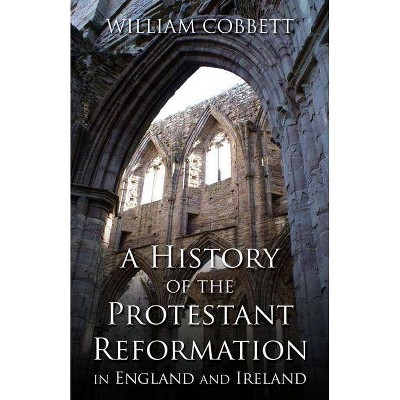 WILLIAM COBBETT

A HISTORY OF THE PROTESTANT REFORMATION IN ENGLAND AND IRELAND